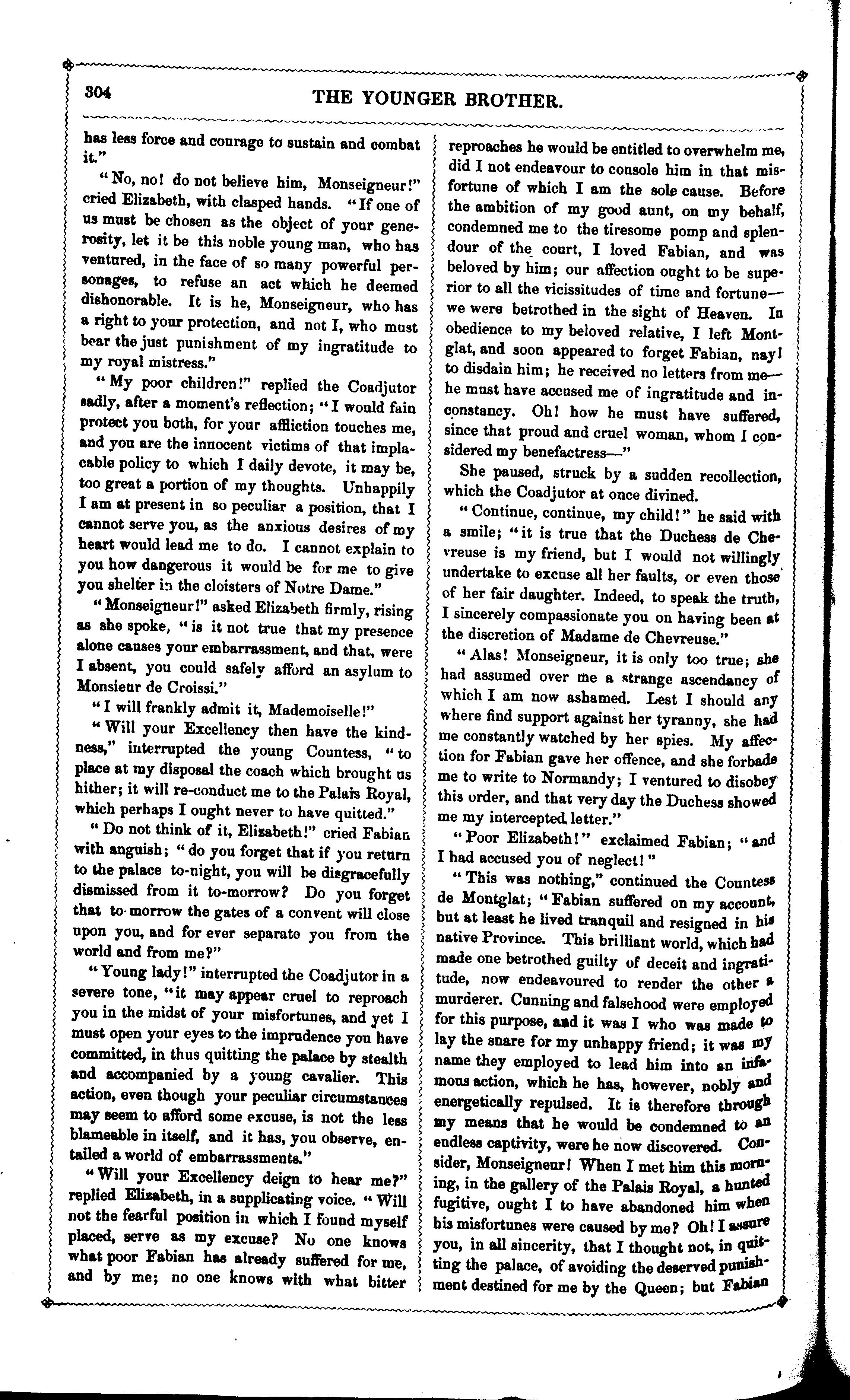 304 THE YOUNGER BROTHER.

has less force and courage to sustain and combat it."

"No, no! do not believe him, Monseigneur!" cried Elizabeth, with clasped hands. "If one of us must be chosen as the object of your generosity, let it be this noble young man, who has ventured, in the face of so many powerful personages, to refuse an act which he deemed dishonorable. It is he, Monseigneur, who has a right to your protection, and not I, who must bear the just punishment of my ingratitude to my royal mistress."

"My poor children!" replied the Coadjutor sadly, after a moment's reflection; "I would fain protect you both, for your affliction touches me, and you are the innocent victims of that implacable policy to which I daily devote, it may be, too great a portion of my thoughts. Unhappily I am at present in so peculiar a position, that I cannot serve you, as the anxious desires of my heart would lead me to do. I cannot explain to you how dangerous it would be for me to give you shelter in the cloisters of Notre Dame."

"Monseigneur!" asked Elizabeth firmly, rising as she spoke, "is it not true that my presence alone causes your embarrassment, and that, were I absent, you could safely afford an asylum to Monsieur de Croissi."

"I will frankly admit it, Mademoiselle!"

"Will your Excellency then have the kindness," interrupted the young Countess, "to place at my disposal the coach which brought us hither; it will re-conduct me to the Palais Royal, which perhaps I ought never to have quitted."

"Do not think of it, Elizabeth!" cried Fabian with anguish; "do you forget that if you return to the palace to-night, you will be disgracefully dismissed from it to-morrow? Do you forget that to-morrow the gates of a convent will close upon you, and for ever separate you from the world and from me?"

"Young lady!" interrupted the Coadjutor in a severe tone, "it may appear cruel to reproach you in the midst of your misfortunes, and yet I must open your eyes to the imprudence you have committed, in thus quitting the palace by stealth and accompanied by a young cavalier. This action, even though your peculiar circumstances may seem to afford some excuse, is not the less blameable in itself, and it has, you observe, entailed a world of embarrassments."

"Will your Excellency deign to hear me?" replied Elizabeth, in a supplicating voice. "Will not the fearful position in which I found myself placed, serve as my excuse? No one knows what poor Fabian has already suffered for me, and by me; no one knows with what bitter reproaches he would be entitled to overwhelm me, did I not endeavour to console him in that misfortune of which I am the sole cause. Before the ambition of my good aunt, on my behalf, condemned me to the tiresome pomp and splendour of the court, I loved Fabian, and was beloved by him; our affection ought to be superior to all the vicissitudes of time and fortune—we were betrothed in the sight of Heaven. In obedience to my beloved relative, I left Montglat, and soon appeared to forget Fabian, nay! to disdain him; he received no letters from me—he must have accused me of ingratitude and inconstancy. Oh! how he must have suffered, since that proud and cruel woman, whom I considered my benefactress—"

She paused, struck by a sudden recollection, which the Coadjutor at once divined.

"Continue, continue, my child!" he said with a smile; "it is true that the Duchess de Chevreuse is my friend, but I would not willingly undertake to excuse all her faults, or even those of her fair daughter. Indeed, to speak the truth, I sincerely compassionate you on having been at the discretion of Madame de Chevreuse."

"Alas! Monseigneur, it is only too true; she had assumed over me a strange ascendancy of which I am now ashamed. Lest I should any where find support against her tyranny, she had me constantly watched by her spies. My affection for Fabian gave her offence, and she forbade me to write to Normandy; I ventured to disobey this order, and that very day the Duchess showed me my intercepted letter."

"Poor Elizabeth!" exclaimed Fabian; "and I had accused you of neglect!"

"This was nothing," continued the Countess de Montglat; "Fabian suffered on my account, but at least he lived tranquil and resigned in his native Province. This brilliant world, which had made one betrothed guilty of deceit and ingratitude, now endeavoured to render the other a murderer. Cunning and falsehood were employed for this purpose, and it was I who was made to lay the snare for my unhappy friend; it was my name they employed to lead him into an infamous action, which he has, however, nobly and energetically repulsed. It is therefore through my means that he would be condemned to an endless captivity, were he now discovered. Consider, Monseigneur! When I met him this morning, in the gallery of the Palais Royal, a hunted fugitive, ought I to have abandoned him when his misfortunes were caused by me? Oh! I assure you, in all sincerity, that I thought not, in quitting the palace, of avoiding the deserved punishment destined for me by the Queen; but Fabian